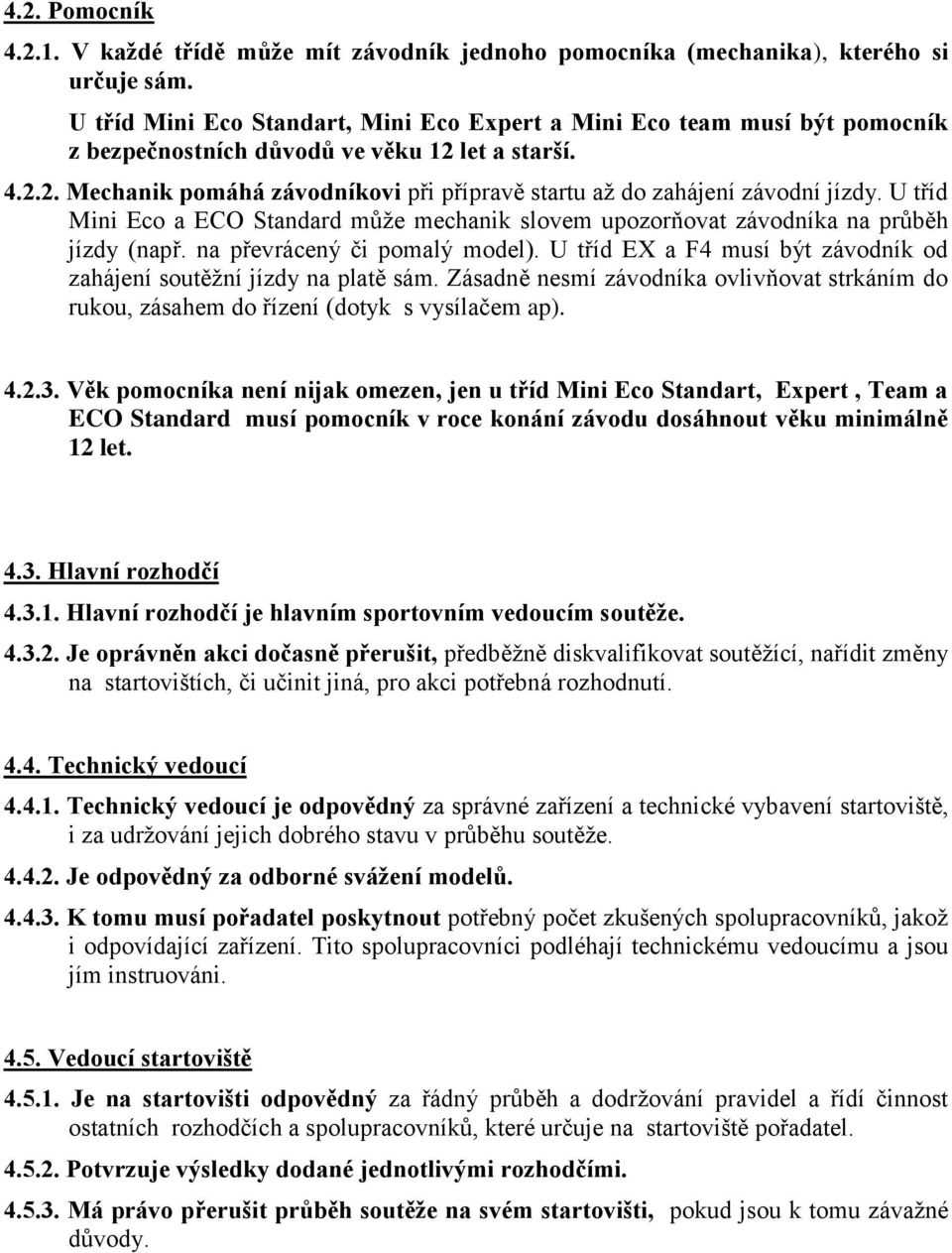 4.2. Pomocník

4.2.1. V každé třídě může mít závodník jednoho pomocníka (mechanika), kterého si určuje sám.

U tříd Mini Eco Standart, Mini Eco Expert a Mini Eco team musí být pomocník z bezpečnostních důvodů ve věku 12 let a starší.

4.2.2. Mechanik pomáhá závodníkovi při přípravě startu až do zahájení závodní jízdy. U tříd Mini Eco a ECO Standard může mechanik slovem upozorňovat závodníka na průběh jízdy (např. na převrácený či pomalý model). U tříd EX a F4 musí být závodník od zahájení soutěžní jízdy na platě sám. Zásadně nesmí závodníka ovlivňovat strkáním do rukou, zásahem do řízení (dotyk s vysílačem ap).

4.2.3. Věk pomocníka není nijak omezen, jen u tříd Mini Eco Standart, Expert , Team a ECO Standard musí pomocník v roce konání závodu dosáhnout věku minimálně 12 let.

4.3. Hlavní rozhodčí

4.3.1. Hlavní rozhodčí je hlavním sportovním vedoucím soutěže.

4.3.2. Je oprávněn akci dočasně přerušit, předběžně diskvalifikovat soutěžící, nařídit změny na startovištích, či učinit jiná, pro akci potřebná rozhodnutí.

4.4. Technický vedoucí

4.4.1. Technický vedoucí je odpovědný za správné zařízení a technické vybavení startoviště, i za udržování jejich dobrého stavu v průběhu soutěže.

4.4.2. Je odpovědný za odborné svážení modelů.

4.4.3. K tomu musí pořadatel poskytnout potřebný počet zkušených spolupracovníků, jakož i odpovídající zařízení. Tito spolupracovníci podléhají technickému vedoucímu a jsou jím instruováni.

4.5. Vedoucí startoviště

4.5.1. Je na startovišti odpovědný za řádný průběh a dodržování pravidel a řídí činnost ostatních rozhodčích a spolupracovníků, které určuje na startoviště pořadatel.

4.5.2. Potvrzuje výsledky dodané jednotlivými rozhodčími.

4.5.3. Má právo přerušit průběh soutěže na svém startovišti, pokud jsou k tomu závažné důvody.